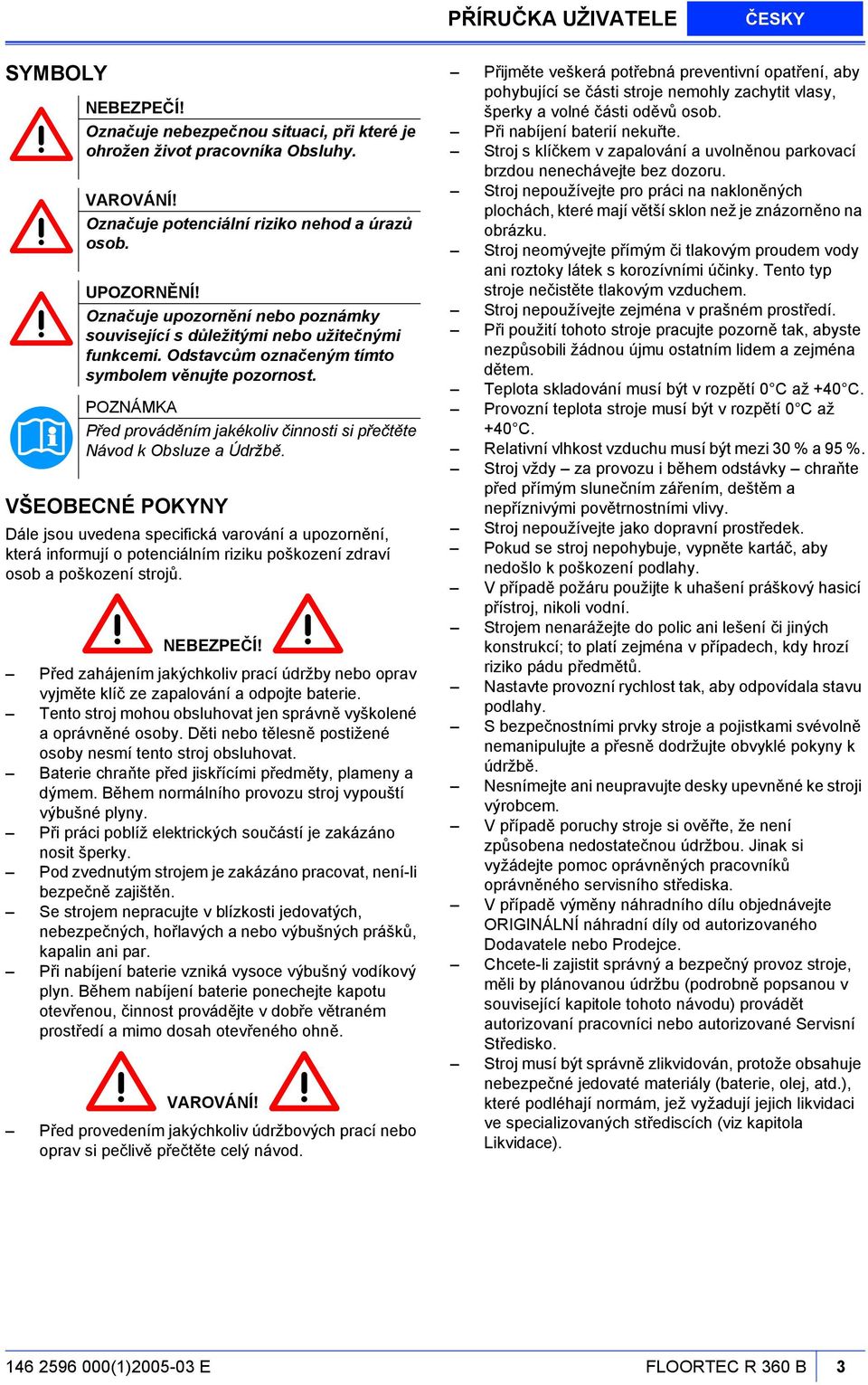 PŘÍRUČKA UŽIVATELE ČESKY

SYMBOLY

NEBEZPEČÍ!
Označuje nebezpečnou situaci, při které je ohrožen život pracovníka Obsluhy.

VAROVÁNÍ!
Označuje potenciální riziko nehod a úrazů osob.

UPOZORNĚNÍ!
Označuje upozornění nebo poznámky související s důležitými nebo užitečnými funkcemi. Odstavcům označeným tímto symbolem věnujte pozornost.

POZNÁMKA
Před prováděním jakékoliv činnosti si přečtěte Návod k Obsluze a Údržbě.

VŠEOBECNÉ POKYNY

Dále jsou uvedena specifická varování a upozornění, která informují o potenciálním riziku poškození zdraví osob a poškození strojů.

NEBEZPEČÍ!

– Před zahájením jakýchkoliv prací údržby nebo oprav vyjměte klíč ze zapalování a odpojte baterie.
– Tento stroj mohou obsluhovat jen správně vyškolené a oprávněné osoby. Děti nebo tělesně postižené osoby nesmí tento stroj obsluhovat.
– Baterie chraňte před jiskřícími předměty, plameny a dýmem. Během normálního provozu stroj vypouští výbušné plyny.
– Při práci poblíž elektrických součástí je zakázáno nosit šperky.
– Pod zvednutým strojem je zakázáno pracovat, není-li bezpečně zajištěn.
– Se strojem nepracujte v blízkosti jedovatých, nebezpečných, hořlavých a nebo výbušných prášků, kapalin ani par.
– Při nabíjení baterie vzniká vysoce výbušný vodíkový plyn. Během nabíjení baterie ponechejte kapotu otevřenou, činnost provádějte v dobře větraném prostředí a mimo dosah otevřeného ohně.

VAROVÁNÍ!

– Před provedením jakýchkoliv údržbových prací nebo oprav si pečlivě přečtěte celý návod.

– Přijměte veškerá potřebná preventivní opatření, aby pohybující se části stroje nemohly zachytit vlasy, šperky a volné části oděvů osob.
– Při nabíjení baterií nekuřte.
– Stroj s klíčkem v zapalování a uvolněnou parkovací brzdou nenechávejte bez dozoru.
– Stroj nepoužívejte pro práci na nakloněných plochách, které mají větší sklon než je znázorněno na obrázku.
– Stroj neomývejte přímým či tlakovým proudem vody ani roztoky látek s korozívními účinky. Tento typ stroje nečistěte tlakovým vzduchem.
– Stroj nepoužívejte zejména v prašném prostředí.
– Při použití tohoto stroje pracujte pozorně tak, abyste nezpůsobili žádnou újmu ostatním lidem a zejména dětem.
– Teplota skladování musí být v rozpětí 0°C až +40°C.
– Provozní teplota stroje musí být v rozpětí 0°C až +40°C.
– Relativní vlhkost vzduchu musí být mezi 30 % a 95 %.
– Stroj vždy – za provozu i během odstávky – chraňte před přímým slunečním zářením, deštěm a nepříznivými povětrnostními vlivy.
– Stroj nepoužívejte jako dopravní prostředek.
– Pokud se stroj nepohybuje, vypněte kartáč, aby nedošlo k poškození podlahy.
– V případě požáru použijte k uhašení práškový hasicí přístroj, nikoli vodní.
– Strojem nenarážejte do polic ani lešení či jiných konstrukcí; to platí zejména v případech, kdy hrozí riziko pádu předmětů.
– Nastavte provozní rychlost tak, aby odpovídala stavu podlahy.
– S bezpečnostními prvky stroje a pojistkami svévolně nemanipulujte a přesně dodržujte obvyklé pokyny k údržbě.
– Nesnímejte ani neupravujte desky upevněné ke stroji výrobcem.
– V případě poruchy stroje si ověřte, že není způsobena nedostatečnou údržbou. Jinak si vyžádejte pomoc oprávněných pracovníků oprávněného servisního střediska.
– V případě výměny náhradního dílu objednávejte ORIGINÁLNÍ náhradní díly od autorizovaného Dodavatele nebo Prodejce.
– Chcete-li zajistit správný a bezpečný provoz stroje, měli by plánovanou údržbu (podrobně popsanou v související kapitole tohoto návodu) provádět autorizovaní pracovníci nebo autorizované Servisní Středisko.
– Stroj musí být správně zlikvidován, protože obsahuje nebezpečné jedovaté materiály (baterie, olej, atd.), které podléhají normám, jež vyžadují jejich likvidaci ve specializovaných střediscích (viz kapitola Likvidace).

146 2596 000(1)2005-03 E FLOORTEC R 360 B 3